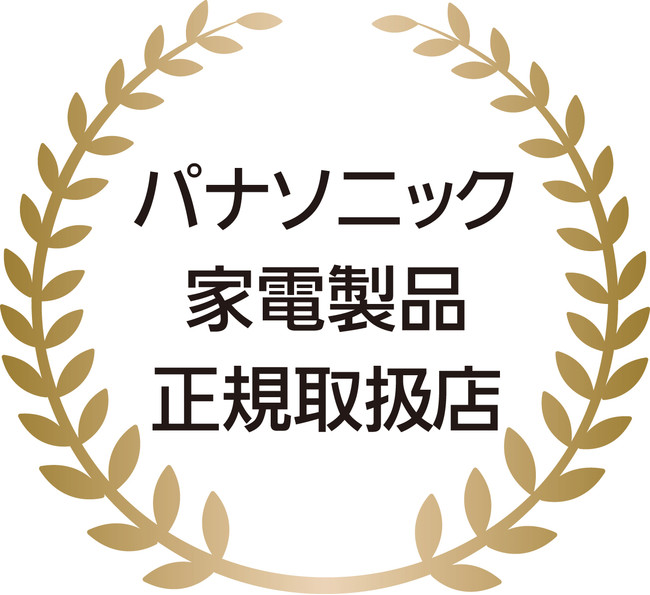 パナソニック
家電製品
正規取扱店